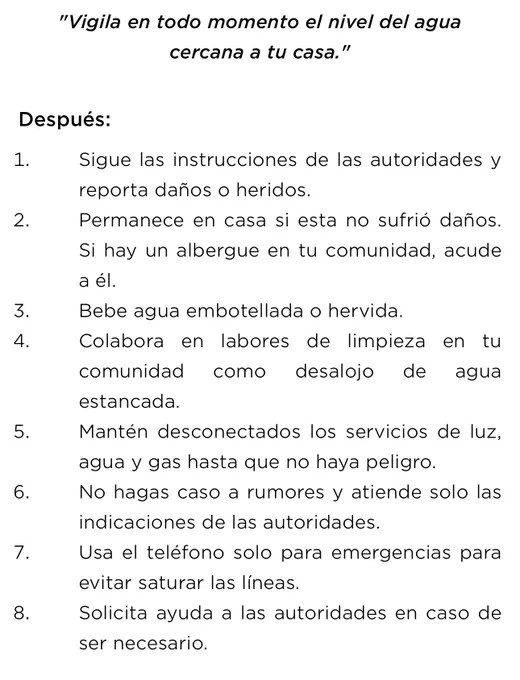 "Vigila en todo momento el nivel del agua cercana a tu casa."

Después:

1. Sigue las instrucciones de las autoridades y reporta daños o heridos.
2. Permanece en casa si esta no sufrió daños. Si hay un albergue en tu comunidad, acude a él.
3. Bebe agua embotellada o hervida.
4. Colabora en labores de limpieza en tu comunidad como desalojo de agua estancada.
5. Mantén desconectados los servicios de luz, agua y gas hasta que no haya peligro.
6. No hagas caso a rumores y atiende solo las indicaciones de las autoridades.
7. Usa el teléfono solo para emergencias para evitar saturar las líneas.
8. Solicita ayuda a las autoridades en caso de ser necesario.